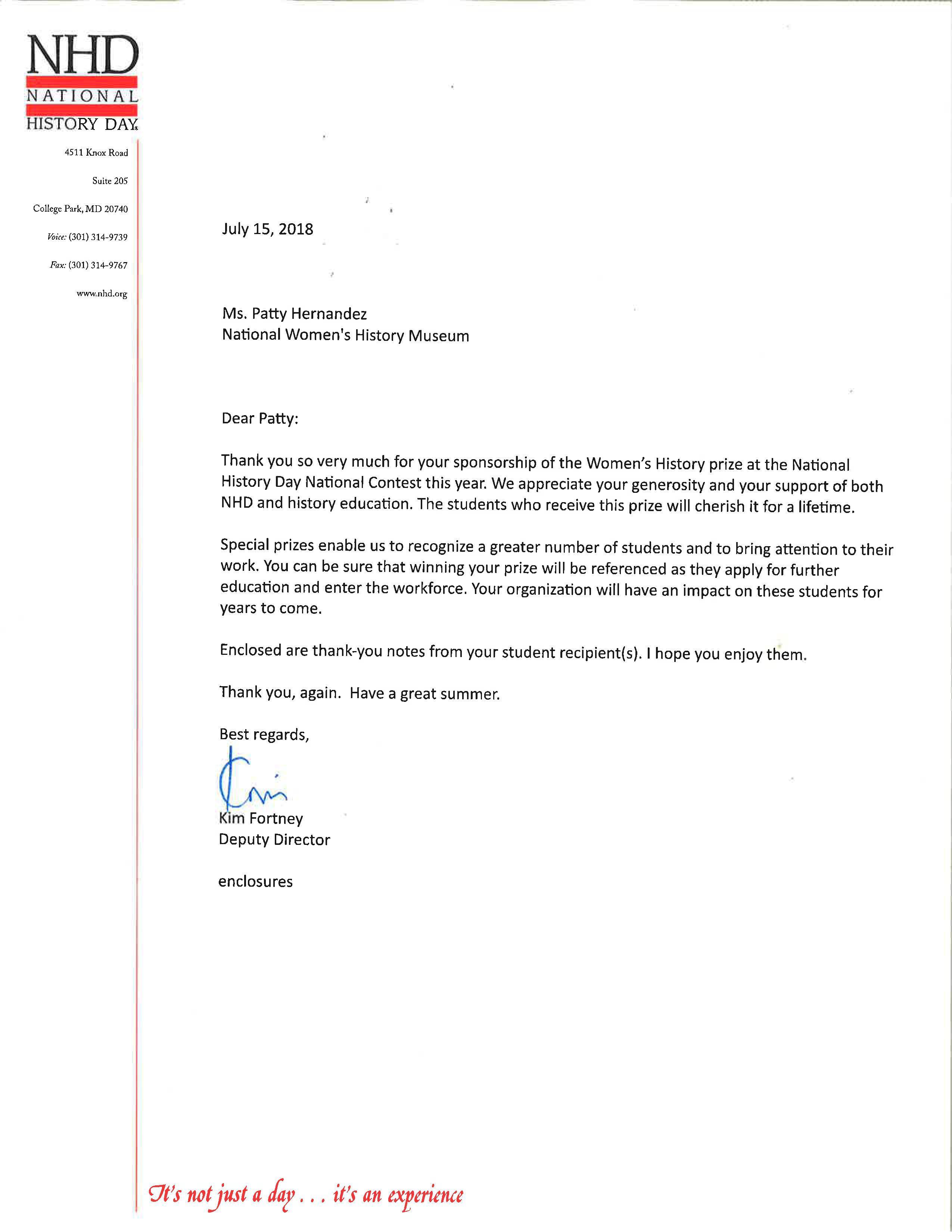 NHD
NATIONAL
HISTORY DAY

4511 Knox Road
Suite 205
College Park, MD 20740
Voice: (301) 314-9739
Fax: (301) 314-9767
www.nhd.org

July 15, 2018

Ms. Patty Hernandez
National Women's History Museum

Dear Patty:

Thank you so very much for your sponsorship of the Women's History prize at the National History Day National Contest this year. We appreciate your generosity and your support of both NHD and history education. The students who receive this prize will cherish it for a lifetime.

Special prizes enable us to recognize a greater number of students and to bring attention to their work. You can be sure that winning your prize will be referenced as they apply for further education and enter the workforce. Your organization will have an impact on these students for years to come.

Enclosed are thank-you notes from your student recipient(s). I hope you enjoy them.

Thank you, again. Have a great summer.

Best regards,

Kim

Kim Fortney
Deputy Director

enclosures

It's not just a day . . . it's an experience